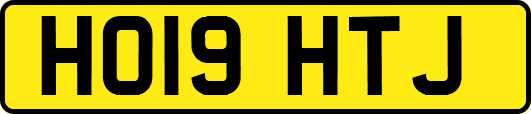 HO19 HTJ